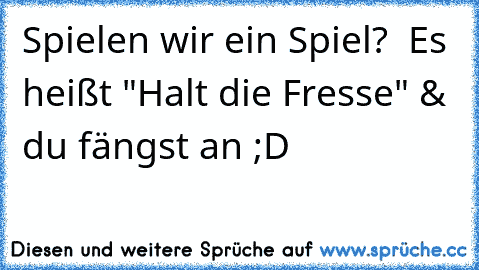 Spielen wir ein Spiel?  Es heißt "Halt die Fresse" & du fängst an ;D

Diesen und weitere Sprüche auf www.sprüche.cc